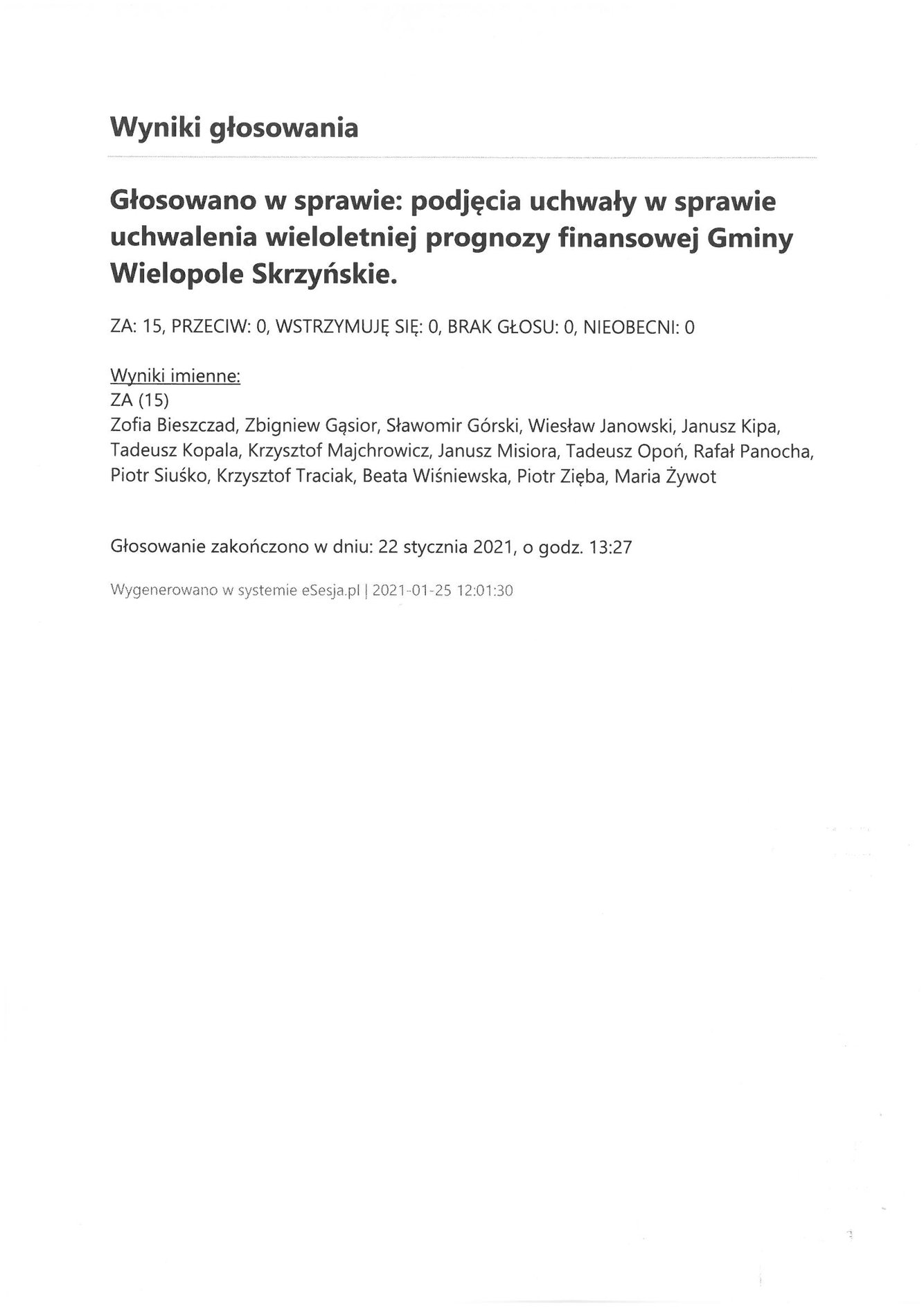 Wyniki głosowania

Głosowano w sprawie: podjęcia uchwały w sprawie uchwalenia wieloletniej prognozy finansowej Gminy Wielopole Skrzyńskie.

ZA: 15, PRZECIW: 0, WSTRZYMUJĘ SIĘ: 0, BRAK GŁOSU: 0, NIEOBECNI: 0

Wyniki imienne:
ZA (15)
Zofia Bieszczad, Zbigniew Gąsior, Sławomir Górski, Wiesław Janowski, Janusz Kipa, Tadeusz Kopala, Krzysztof Majchrowicz, Janusz Misiora, Tadeusz Opoń, Rafał Panocha, Piotr Siuśko, Krzysztof Traciak, Beata Wiśniewska, Piotr Zięba, Maria Żywot

Głosowanie zakończono w dniu: 22 stycznia 2021, o godz. 13:27

Wygenerowano w systemie eSesja.pl | 2021-01-25 12:01:30